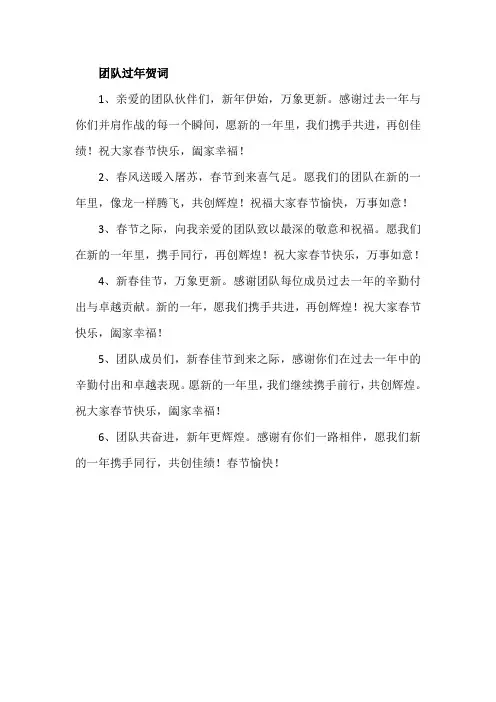 团队过年贺词

1、亲爱的团队伙伴们，新年伊始，万象更新。感谢过去一年与你们并肩作战的每一个瞬间，愿新的一年里，我们携手共进，再创佳绩！祝大家春节快乐，阖家幸福！

2、春风送暖入屠苏，春节到来喜气足。愿我们的团队在新的一年里，像龙一样腾飞，共创辉煌！祝福大家春节愉快，万事如意！

3、春节之际，向我亲爱的团队致以最深的敬意和祝福。愿我们在新的一年里，携手同行，再创辉煌！祝大家春节快乐，万事如意！

4、新春佳节，万象更新。感谢团队每位成员过去一年的辛勤付出与卓越贡献。新的一年，愿我们携手共进，再创辉煌！祝大家春节快乐，阖家幸福！

5、团队成员们，新春佳节到来之际，感谢你们在过去一年中的辛勤付出和卓越表现。愿新的一年里，我们继续携手前行，共创辉煌。祝大家春节快乐，阖家幸福！

6、团队共奋进，新年更辉煌。感谢有你们一路相伴，愿我们新的一年携手同行，共创佳绩！春节愉快！